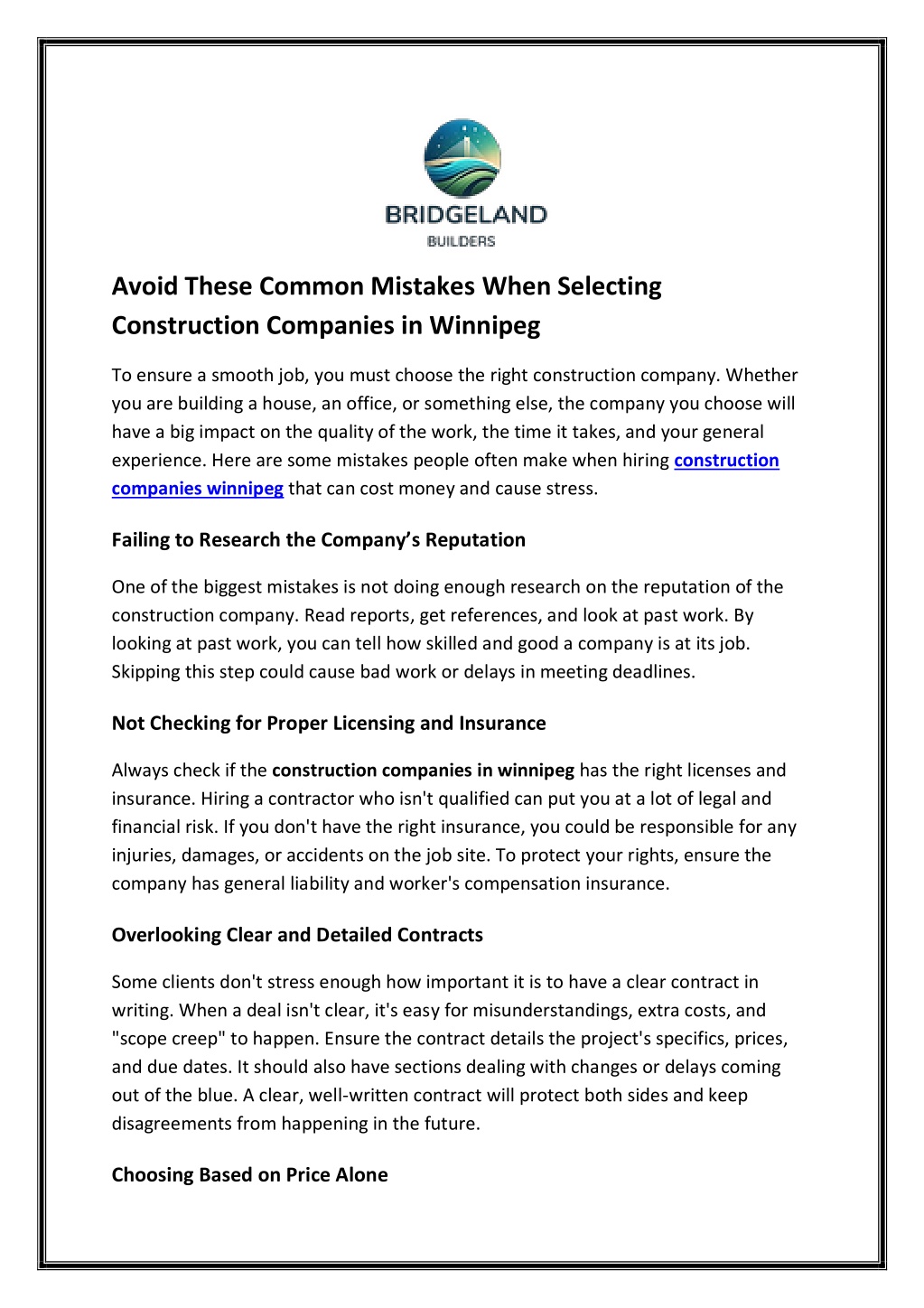 BRIDGELAND
BUILDERS

Avoid These Common Mistakes When Selecting Construction Companies in Winnipeg

To ensure a smooth job, you must choose the right construction company. Whether you are building a house, an office, or something else, the company you choose will have a big impact on the quality of the work, the time it takes, and your general experience. Here are some mistakes people often make when hiring construction companies winnipeg that can cost money and cause stress.

Failing to Research the Company's Reputation

One of the biggest mistakes is not doing enough research on the reputation of the construction company. Read reports, get references, and look at past work. By looking at past work, you can tell how skilled and good a company is at its job. Skipping this step could cause bad work or delays in meeting deadlines.

Not Checking for Proper Licensing and Insurance

Always check if the construction companies in winnipeg has the right licenses and insurance. Hiring a contractor who isn't qualified can put you at a lot of legal and financial risk. If you don't have the right insurance, you could be responsible for any injuries, damages, or accidents on the job site. To protect your rights, ensure the company has general liability and worker's compensation insurance.

Overlooking Clear and Detailed Contracts

Some clients don't stress enough how important it is to have a clear contract in writing. When a deal isn't clear, it's easy for misunderstandings, extra costs, and "scope creep" to happen. Ensure the contract details the project's specifics, prices, and due dates. It should also have sections dealing with changes or delays coming out of the blue. A clear, well-written contract will protect both sides and keep disagreements from happening in the future.

Choosing Based on Price Alone